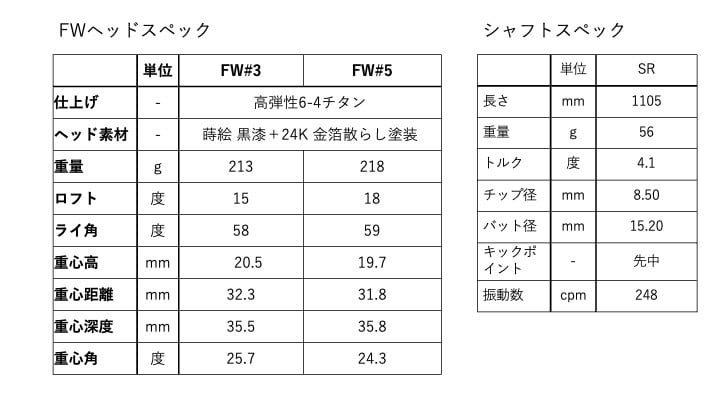 FWヘッドスペック

|  | 単位 | FW#3 | FW#5 |
|---|---|---|---|
| 仕上げ | - | 高弾性6-4チタン |  |
| ヘッド素材 | - | 蒔絵 黒漆＋24K 金箔散らし塗装 |  |
| 重量 | g | 213 | 218 |
| ロフト | 度 | 15 | 18 |
| ライ角 | 度 | 58 | 59 |
| 重心高 | mm | 20.5 | 19.7 |
| 重心距離 | mm | 32.3 | 31.8 |
| 重心深度 | mm | 35.5 | 35.8 |
| 重心角 | 度 | 25.7 | 24.3 |

シャフトスペック

|  | 単位 | SR |
|---|---|---|
| 長さ | mm | 1105 |
| 重量 | g | 56 |
| トルク | 度 | 4.1 |
| チップ径 | mm | 8.50 |
| バット径 | mm | 15.20 |
| キックポイント | - | 先中 |
| 振動数 | cpm | 248 |